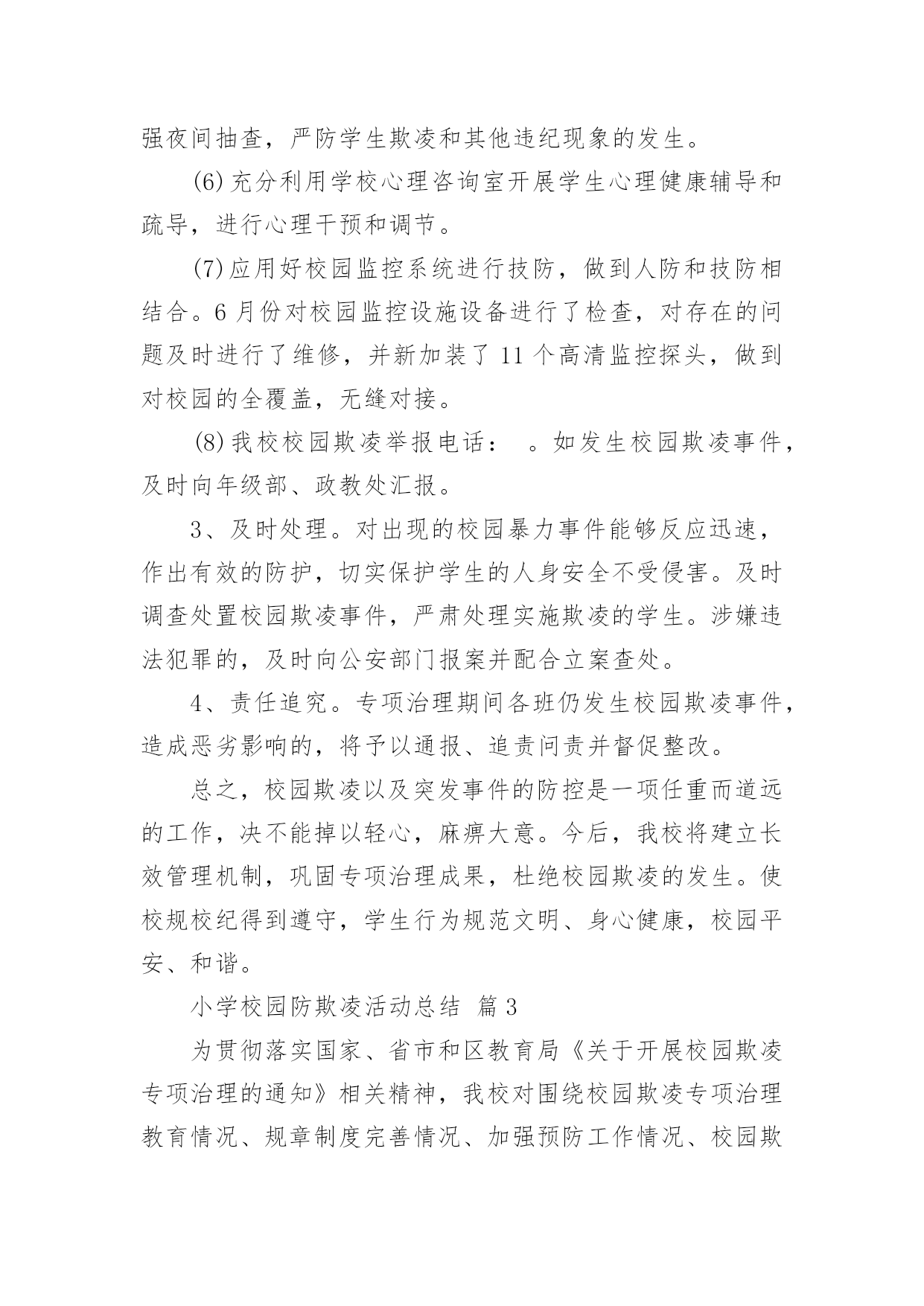 强夜间抽查，严防学生欺凌和其他违纪现象的发生。

(6)充分利用学校心理咨询室开展学生心理健康辅导和疏导，进行心理干预和调节。

(7)应用好校园监控系统进行技防，做到人防和技防相结合。6月份对校园监控设施设备进行了检查，对存在的问题及时进行了维修，并新加装了11个高清监控探头，做到对校园的全覆盖，无缝对接。

(8)我校校园欺凌举报电话：　。如发生校园欺凌事件，及时向年级部、政教处汇报。

3、及时处理。对出现的校园暴力事件能够反应迅速，作出有效的防护，切实保护学生的人身安全不受侵害。及时调查处置校园欺凌事件，严肃处理实施欺凌的学生。涉嫌违法犯罪的，及时向公安部门报案并配合立案查处。

4、责任追究。专项治理期间各班仍发生校园欺凌事件，造成恶劣影响的，将予以通报、追责问责并督促整改。

总之，校园欺凌以及突发事件的防控是一项任重而道远的工作，决不能掉以轻心，麻痹大意。今后，我校将建立长效管理机制，巩固专项治理成果，杜绝校园欺凌的发生。使校规校纪得到遵守，学生行为规范文明、身心健康，校园平安、和谐。

小学校园防欺凌活动总结 篇3

为贯彻落实国家、省市和区教育局《关于开展校园欺凌专项治理的通知》相关精神，我校对围绕校园欺凌专项治理教育情况、规章制度完善情况、加强预防工作情况、校园欺